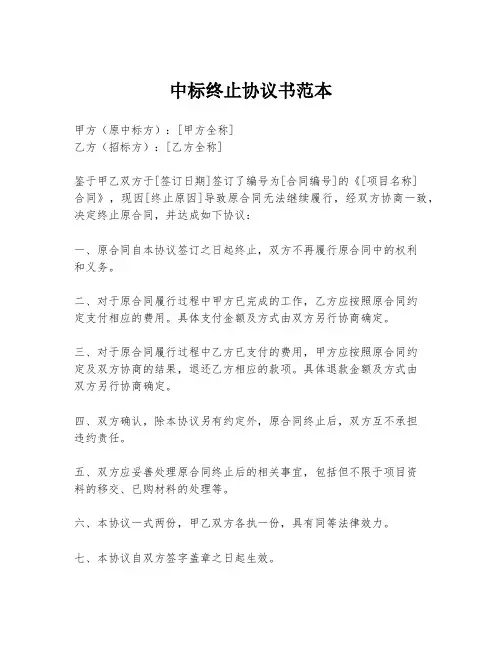 中标终止协议书范本

甲方（原中标方）：[甲方全称]
乙方（招标方）：[乙方全称]

鉴于甲乙双方于[签订日期]签订了编号为[合同编号]的《[项目名称]合同》，现因[终止原因]导致原合同无法继续履行，经双方协商一致，决定终止原合同，并达成如下协议：

一、原合同自本协议签订之日起终止，双方不再履行原合同中的权利和义务。

二、对于原合同履行过程中甲方已完成的工作，乙方应按照原合同约定支付相应的费用。具体支付金额及方式由双方另行协商确定。

三、对于原合同履行过程中乙方已支付的费用，甲方应按照原合同约定及双方协商的结果，退还乙方相应的款项。具体退款金额及方式由双方另行协商确定。

四、双方确认，除本协议另有约定外，原合同终止后，双方互不承担违约责任。

五、双方应妥善处理原合同终止后的相关事宜，包括但不限于项目资料的移交、已购材料的处理等。

六、本协议一式两份，甲乙双方各执一份，具有同等法律效力。

七、本协议自双方签字盖章之日起生效。